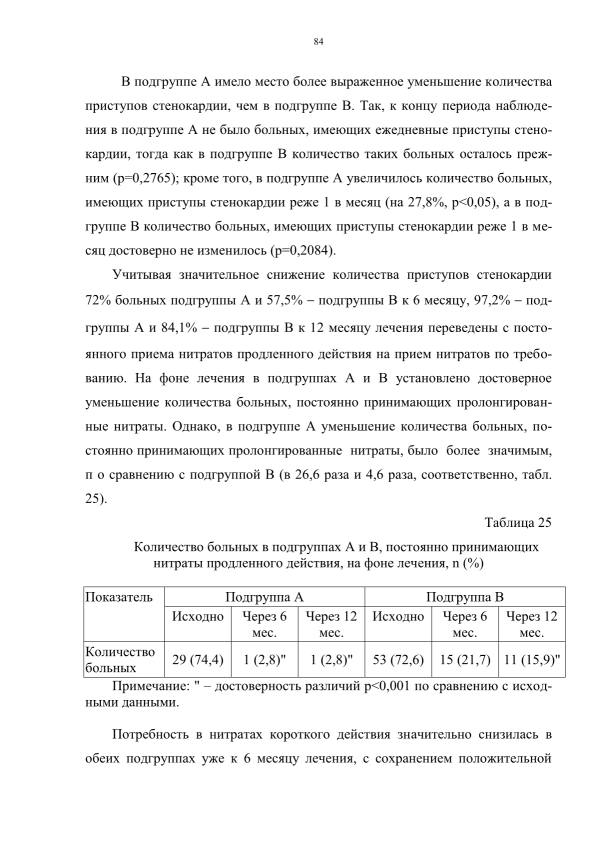 84

В подгруппе А имело место более выраженное уменьшение количества приступов стенокардии, чем в подгруппе В. Так, к концу периода наблюдения в подгруппе А не было больных, имеющих ежедневные приступы стенокардии, тогда как в подгруппе В количество таких больных осталось прежним (р=0,2765); кроме того, в подгруппе А увеличилось количество больных, имеющих приступы стенокардии реже 1 в месяц (на 27,8%, р<0,05), а в подгруппе В количество больных, имеющих приступы стенокардии реже 1 в месяц достоверно не изменилось (р=0,2084).

Учитывая значительное снижение количества приступов стенокардии 72% больных подгруппы А и 57,5% – подгруппы В к 6 месяцу, 97,2% – подгруппы А и 84,1% – подгруппы В к 12 месяцу лечения переведены с постоянного приема нитратов продленного действия на прием нитратов по требованию. На фоне лечения в подгруппах А и В установлено достоверное уменьшение количества больных, постоянно принимающих пролонгированные нитраты. Однако, в подгруппе А уменьшение количества больных, постоянно принимающих пролонгированные нитраты, было более значимым, п о сравнению с подгруппой В (в 26,6 раза и 4,6 раза, соответственно, табл. 25).

Таблица 25

Количество больных в подгруппах А и В, постоянно принимающих нитраты продленного действия, на фоне лечения, n (%)

| Показатель | Подгруппа А | | | Подгруппа В | | |
|---|---|---|---|---|---|---|
| | Исходно | Через 6 мес. | Через 12 мес. | Исходно | Через 6 мес. | Через 12 мес. |
| Количество больных | 29 (74,4) | 1 (2,8)" | 1 (2,8)" | 53 (72,6) | 15 (21,7) | 11 (15,9)" |

Примечание: " – достоверность различий р<0,001 по сравнению с исходными данными.

Потребность в нитратах короткого действия значительно снизилась в обеих подгруппах уже к 6 месяцу лечения, с сохранением положительной